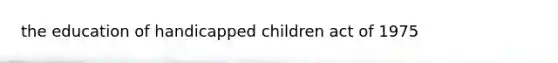 the education of handicapped children act of 1975